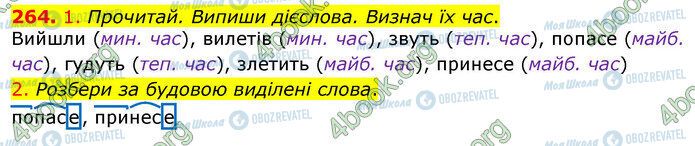 264. 1. Прочитай. Випиши дієслова. Визнач їх час.

Вийшли (мин. час), вилетів (мин. час), звуть (теп. час), попасе (майб. час), гудуть (теп. час), злетить (майб. час), принесе (майб. час)

2. Розбери за будовою виділені слова.

попасе, принесе

4book.org Моя Школа OBOZREVATEL